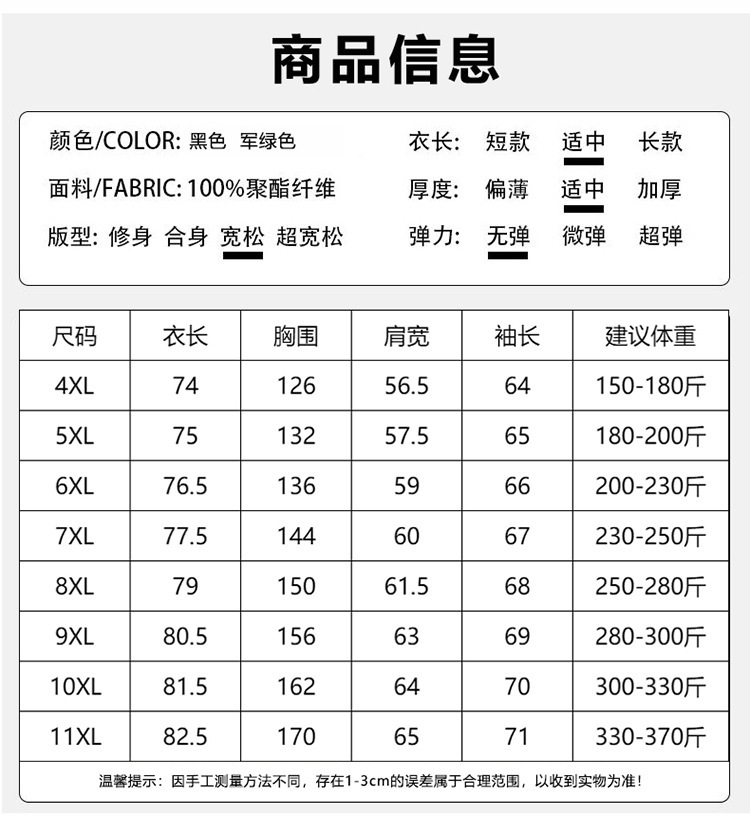 商品信息

颜色/COLOR: 黑色 军绿色
面料/FABRIC: 100%聚酯纤维
版型: 修身 合身 宽松 超宽松

衣长: 短款 适中 长款
厚度: 偏薄 适中 加厚
弹力: 无弹 微弹 超弹

| 尺码 | 衣长 | 胸围 | 肩宽 | 袖长 | 建议体重 |
|---|---|---|---|---|---|
| 4XL | 74 | 126 | 56.5 | 64 | 150-180斤 |
| 5XL | 75 | 132 | 57.5 | 65 | 180-200斤 |
| 6XL | 76.5 | 136 | 59 | 66 | 200-230斤 |
| 7XL | 77.5 | 144 | 60 | 67 | 230-250斤 |
| 8XL | 79 | 150 | 61.5 | 68 | 250-280斤 |
| 9XL | 80.5 | 156 | 63 | 69 | 280-300斤 |
| 10XL | 81.5 | 162 | 64 | 70 | 300-330斤 |
| 11XL | 82.5 | 170 | 65 | 71 | 330-370斤 |

温馨提示：因手工测量方法不同，存在1-3cm的误差属于合理范围，以收到实物为准！